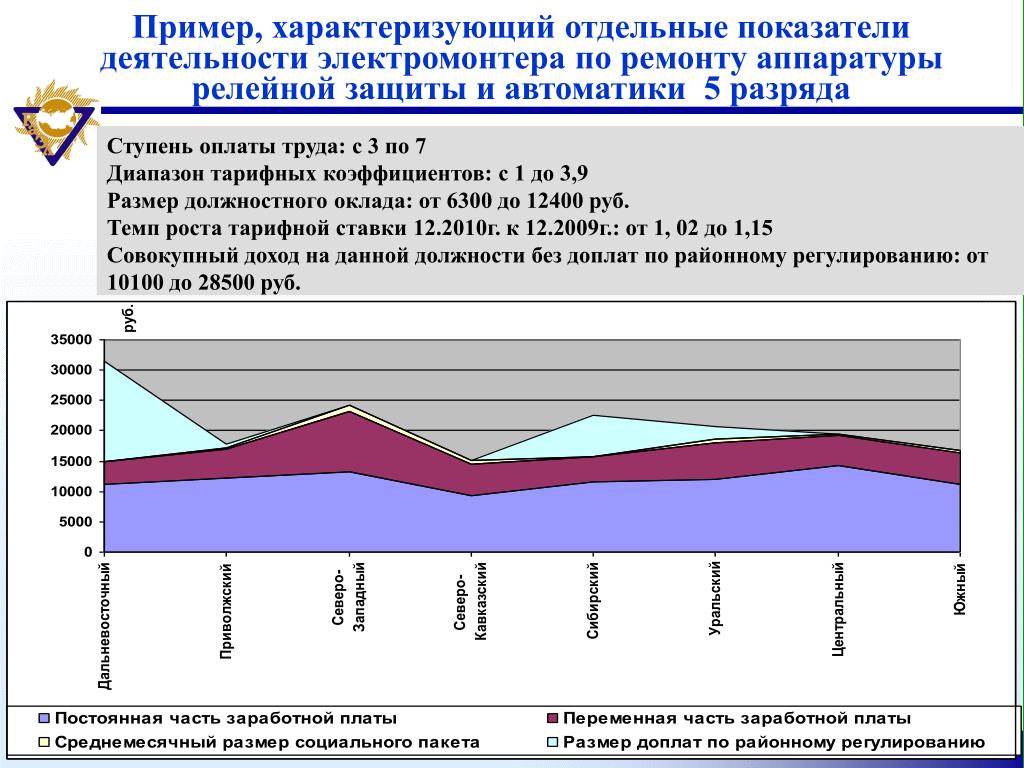 Пример, характеризующий отдельные показатели деятельности электромонтера по ремонту аппаратуры релейной защиты и автоматики 5 разряда

Ступень оплаты труда: с 3 по 7
Диапазон тарифных коэффициентов: с 1 до 3,9
Размер должностного оклада: от 6300 до 12400 руб.
Темп роста тарифной ставки 12.2010г. к 12.2009г.: от 1, 02 до 1,15
Совокупный доход на данной должности без доплат по районному регулированию: от 10100 до 28500 руб.

руб.

35000
30000
25000
20000
15000
10000
5000
0

Дальневосточный
Приволжский
Северо-Западный
Северо-Кавказский
Сибирский
Уральский
Центральный
Южный

Постоянная часть заработной платы
Переменная часть заработной платы
Среднемесячный размер социального пакета
Размер доплат по районному регулированию